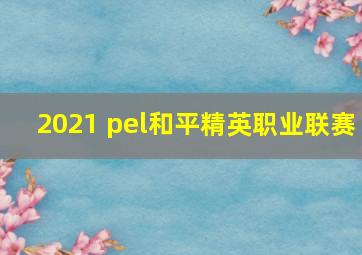 2021 pel和平精英职业联赛